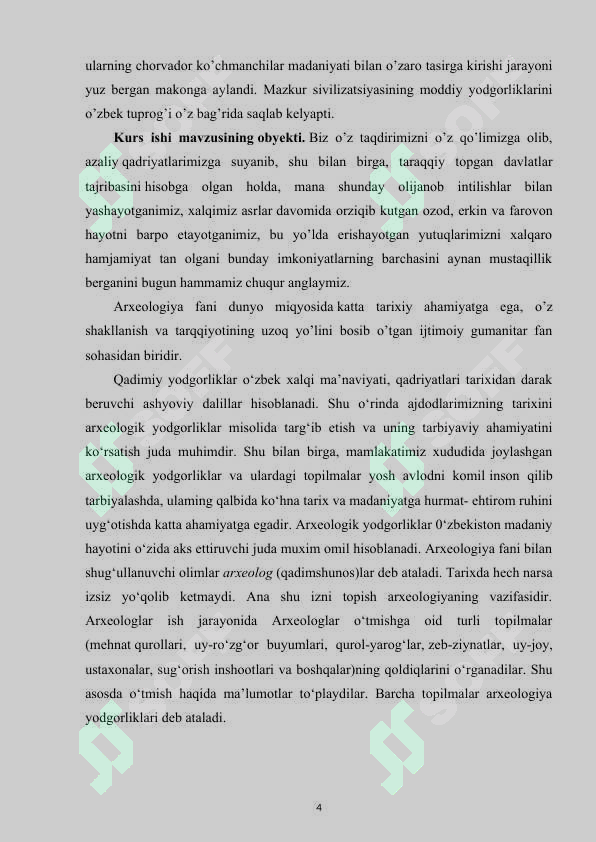 ularning chorvador ko'chmanchilar madaniyati bilan o'zaro tasirga kirishi jarayoni yuz bergan makonga aylandi. Mazkur sivilizatsiyasining moddiy yodgorliklarini o'zbek tuprog'i o'z bag'rida saqlab kelyapti.

**Kurs ishi mavzusining obyekti.** Biz o'z taqdirimizni o'z qo'limizga olib, azaliy qadriyatlarimizga suyanib, shu bilan birga, taraqqiy topgan davlatlar tajribasini hisobga olgan holda, mana shunday olijanob intilishlar bilan yashayotganimiz, xalqimiz asrlar davomida orziqib kutgan ozod, erkin va farovon hayotni barpo etayotganimiz, bu yo'lda erishayotgan yutuqlarimizni xalqaro hamjamiyat tan olgani bunday imkoniyatlarning barchasini aynan mustaqillik berganini bugun hammamiz chuqur anglaymiz.

Arxeologiya fani dunyo miqyosida katta tarixiy ahamiyatga ega, o'z shakllanish va tarqqiyotining uzoq yo'lini bosib o'tgan ijtimoiy gumanitar fan sohasidan biridir.

Qadimiy yodgorliklar o'zbek xalqi ma'naviyati, qadriyatlari tarixidan darak beruvchi ashyoviy dalillar hisoblanadi. Shu o'rinda ajdodlarimizning tarixini arxeologik yodgorliklar misolida targ'ib etish va uning tarbiyaviy ahamiyatini ko'rsatish juda muhimdir. Shu bilan birga, mamlakatimiz xududida joylashgan arxeologik yodgorliklar va ulardagi topilmalar yosh avlodni komil inson qilib tarbiyalashda, ulaming qalbida ko'hna tarix va madaniyatga hurmat- ehtirom ruhini uyg'otishda katta ahamiyatga egadir. Arxeologik yodgorliklar 0'zbekiston madaniy hayotini o'zida aks ettiruvchi juda muxim omil hisoblanadi. Arxeologiya fani bilan shug'ullanuvchi olimlar *arxeolog* (qadimshunos)lar deb ataladi. Tarixda hech narsa izsiz yo'qolib ketmaydi. Ana shu izni topish arxeologiyaning vazifasidir. Arxeologlar ish jarayonida Arxeologlar o'tmishga oid turli topilmalar (mehnat qurollari, uy-ro'zg'or buyumlari, qurol-yarog'lar, zeb-ziynatlar, uy-joy, ustaxonalar, sug'orish inshootlari va boshqalar)ning qoldiqlarini o'rganadilar. Shu asosda o'tmish haqida ma'lumotlar to'playdilar. Barcha topilmalar arxeologiya yodgorliklari deb ataladi.

4